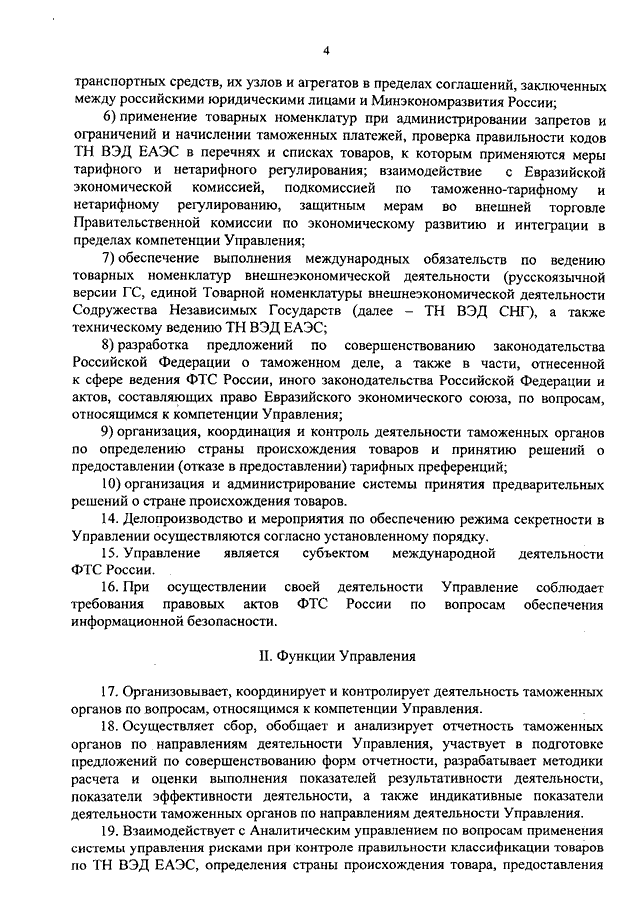 4

транспортных средств, их узлов и агрегатов в пределах соглашений, заключенных между российскими юридическими лицами и Минэкономразвития России;

6) применение товарных номенклатур при администрировании запретов и ограничений и начислении таможенных платежей, проверка правильности кодов ТН ВЭД ЕАЭС в перечнях и списках товаров, к которым применяются меры тарифного и нетарифного регулирования; взаимодействие с Евразийской экономической комиссией, подкомиссией по таможенно-тарифному и нетарифному регулированию, защитным мерам во внешней торговле Правительственной комиссии по экономическому развитию и интеграции в пределах компетенции Управления;

7) обеспечение выполнения международных обязательств по ведению товарных номенклатур внешнеэкономической деятельности (русскоязычной версии ГС, единой Товарной номенклатуры внешнеэкономической деятельности Содружества Независимых Государств (далее – ТН ВЭД СНГ), а также техническому ведению ТН ВЭД ЕАЭС;

8) разработка предложений по совершенствованию законодательства Российской Федерации о таможенном деле, а также в части, отнесенной к сфере ведения ФТС России, иного законодательства Российской Федерации и актов, составляющих право Евразийского экономического союза, по вопросам, относящимся к компетенции Управления;

9) организация, координация и контроль деятельности таможенных органов по определению страны происхождения товаров и принятию решений о предоставлении (отказе в предоставлении) тарифных преференций;

10) организация и администрирование системы принятия предварительных решений о стране происхождения товаров.

14. Делопроизводство и мероприятия по обеспечению режима секретности в Управлении осуществляются согласно установленному порядку.

15. Управление является субъектом международной деятельности ФТС России.

16. При осуществлении своей деятельности Управление соблюдает требования правовых актов ФТС России по вопросам обеспечения информационной безопасности.

II. Функции Управления

17. Организовывает, координирует и контролирует деятельность таможенных органов по вопросам, относящимся к компетенции Управления.

18. Осуществляет сбор, обобщает и анализирует отчетность таможенных органов по направлениям деятельности Управления, участвует в подготовке предложений по совершенствованию форм отчетности, разрабатывает методики расчета и оценки выполнения показателей результативности деятельности, показатели эффективности деятельности, а также индикативные показатели деятельности таможенных органов по направлениям деятельности Управления.

19. Взаимодействует с Аналитическим управлением по вопросам применения системы управления рисками при контроле правильности классификации товаров по ТН ВЭД ЕАЭС, определения страны происхождения товара, предоставления